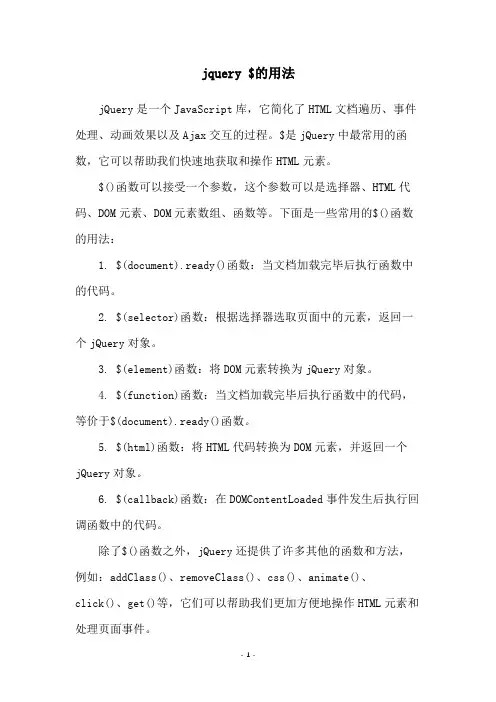 jquery \$的用法

jQuery 是一个 JavaScript 库，它简化了 HTML 文档遍历、事件处理、动画效果以及 Ajax 交互的过程。\$是 jQuery 中最常用的函数，它可以帮助我们快速地获取和操作 HTML 元素。

\$()函数可以接受一个参数，这个参数可以是选择器、HTML 代码、DOM 元素、DOM 元素数组、函数等。下面是一些常用的\$()函数的用法：

1. \$(document).ready()函数：当文档加载完毕后执行函数中的代码。

2. \$(selector)函数：根据选择器选取页面中的元素，返回一个 jQuery 对象。

3. \$(element)函数：将 DOM 元素转换为 jQuery 对象。

4. \$(function)函数：当文档加载完毕后执行函数中的代码，等价于\$(document).ready()函数。

5. \$(html)函数：将 HTML 代码转换为 DOM 元素，并返回一个 jQuery 对象。

6. \$(callback)函数：在 DOMContentLoaded 事件发生后执行回调函数中的代码。

除了\$()函数之外，jQuery 还提供了许多其他的函数和方法，例如：addClass()、removeClass()、css()、animate()、click()、get()等，它们可以帮助我们更加方便地操作 HTML 元素和处理页面事件。

- 1 -